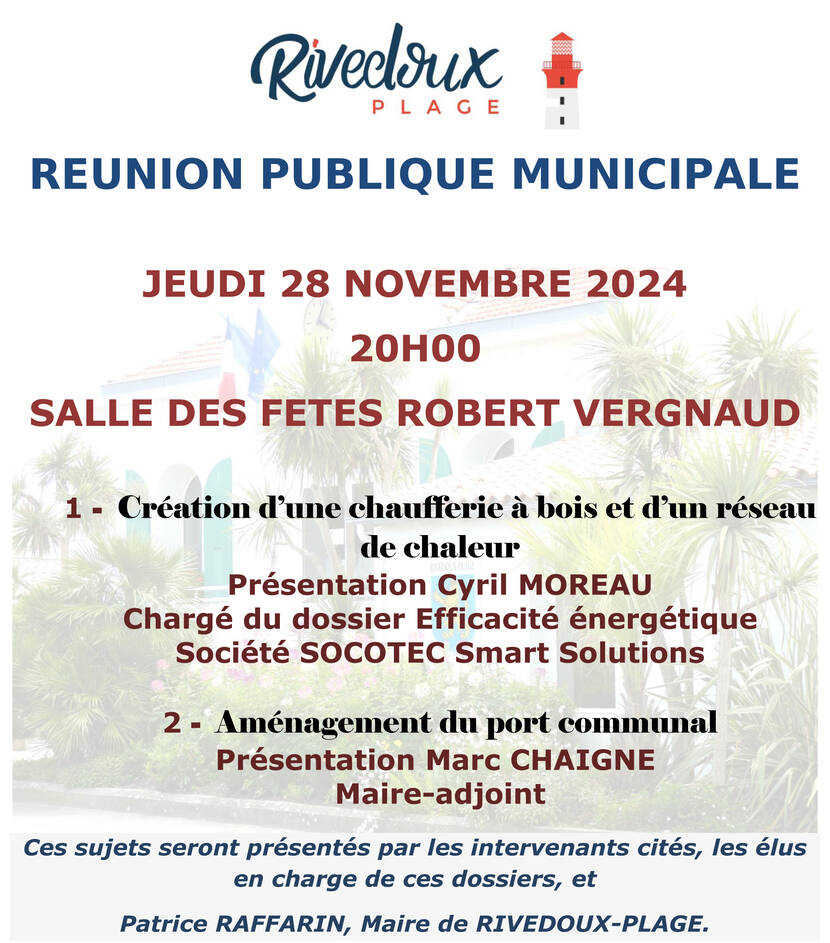 Rivedoux
PLAGE

REUNION PUBLIQUE MUNICIPALE

JEUDI 28 NOVEMBRE 2024

20H00

SALLE DES FETES ROBERT VERGNAUD

1 - Création d'une chaufferie à bois et d'un réseau de chaleur
Présentation Cyril MOREAU
Chargé du dossier Efficacité énergétique
Société SOCOTEC Smart Solutions

2 - Aménagement du port communal
Présentation Marc CHAIGNE
Maire-adjoint

Ces sujets seront présentés par les intervenants cités, les élus en charge de ces dossiers, et

Patrice RAFFARIN, Maire de RIVEDOUX-PLAGE.